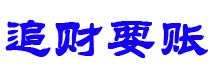 追财要账